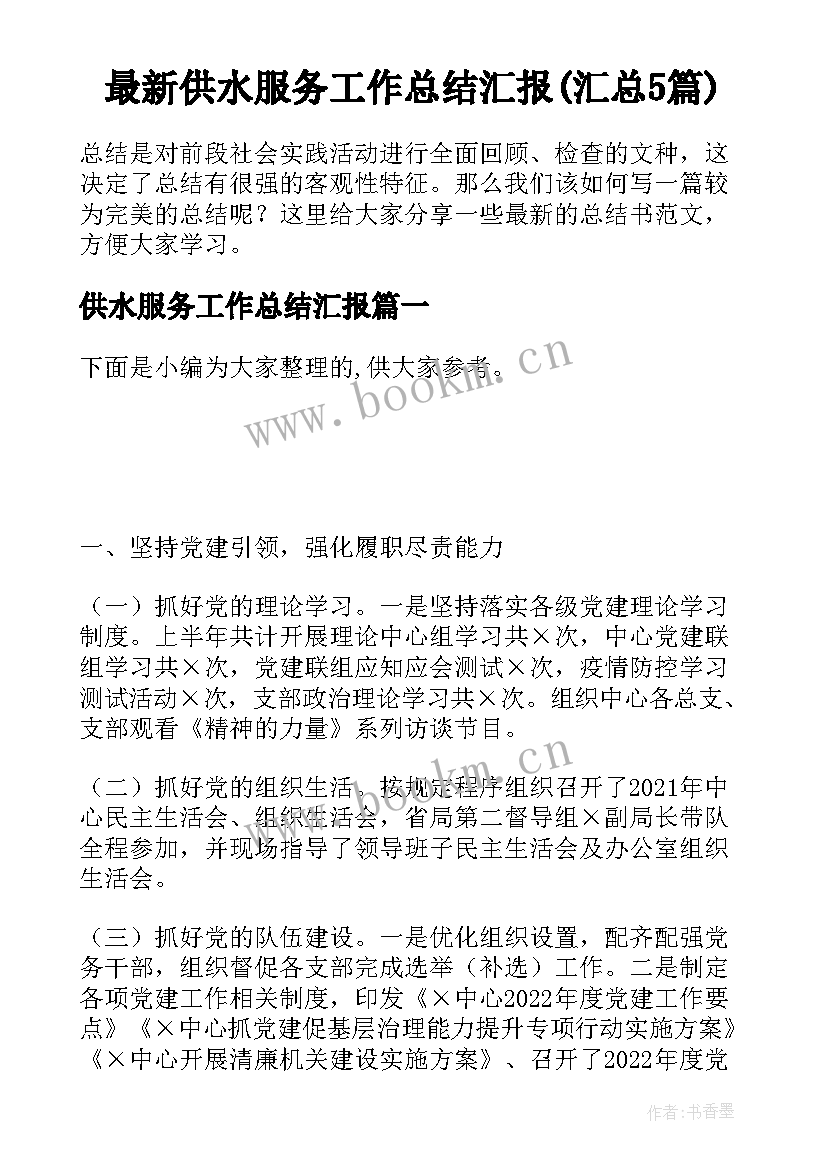 最新供水服务工作总结汇报(汇总5篇)

总结是对前段社会实践活动进行全面回顾、检查的文种，这决定了总结有很强的客观性特征。那么我们该如何写一篇较为完美的总结呢？这里给大家分享一些最新的总结书范文，方便大家学习。

供水服务工作总结汇报篇一

下面是小编为大家整理的,供大家参考。

www.bookm.cn

一、坚持党建引领，强化履职尽责能力

（一）抓好党的理论学习。一是坚持落实各级党建理论学习制度。上半年共计开展理论中心组学习共×次，中心党建联组学习共×次，党建联组应知应会测试×次，疫情防控学习测试活动×次，支部政治理论学习共×次。组织中心各总支、支部观看《精神的力量》系列访谈节目。

（二）抓好党的组织生活。按规定程序组织召开了2021年中心民主生活会、组织生活会，省局第二督导组×副局长带队全程参加，并现场指导了领导班子民主生活会及办公室组织生活会。

（三）抓好党的队伍建设。一是优化组织设置，配齐配强党务干部，组织督促各支部完成选举（补选）工作。二是制定各项党建工作相关制度，印发《×中心2022年度党建工作要点》《×中心抓党建促基层治理能力提升专项行动实施方案》《×中心开展清廉机关建设实施方案》、召开了2022年度党

作者：书香墨